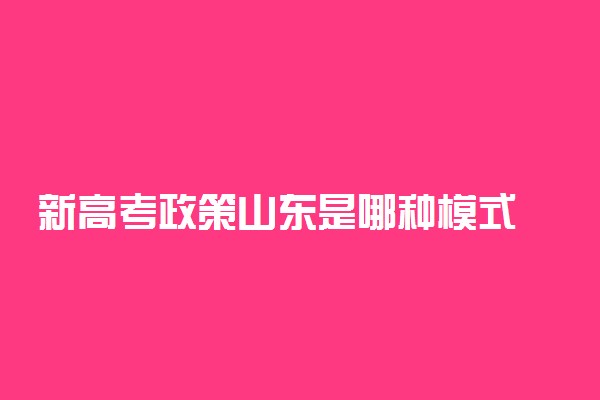 新高考政策山东是哪种模式